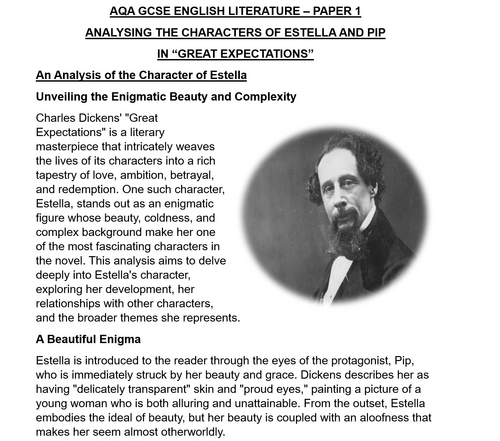 AQA GCSE ENGLISH LITERATURE – PAPER 1

ANALYSING THE CHARACTERS OF ESTELLA AND PIP

IN “GREAT EXPECTATIONS”

An Analysis of the Character of Estella

Unveiling the Enigmatic Beauty and Complexity

Charles Dickens' "Great Expectations" is a literary masterpiece that intricately weaves the lives of its characters into a rich tapestry of love, ambition, betrayal, and redemption. One such character, Estella, stands out as an enigmatic figure whose beauty, coldness, and complex background make her one of the most fascinating characters in the novel. This analysis aims to delve deeply into Estella's character, exploring her development, her relationships with other characters, and the broader themes she represents.

A Beautiful Enigma

Estella is introduced to the reader through the eyes of the protagonist, Pip, who is immediately struck by her beauty and grace. Dickens describes her as having "delicately transparent" skin and "proud eyes," painting a picture of a young woman who is both alluring and unattainable. From the outset, Estella embodies the ideal of beauty, but her beauty is coupled with an aloofness that makes her seem almost otherworldly.